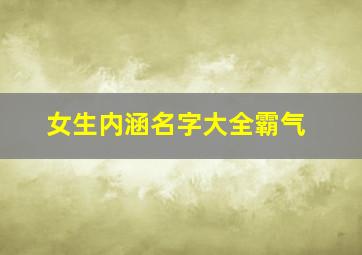 女生内涵名字大全霸气